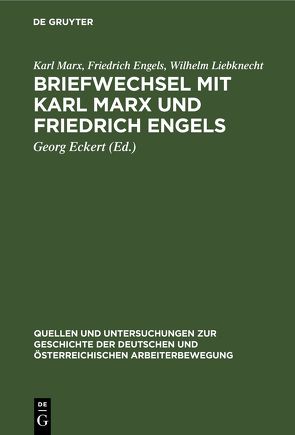 DE GRUYTER

Karl Marx, Friedrich Engels, Wilhelm Liebknecht

BRIEFWECHSEL MIT KARL MARX UND FRIEDRICH ENGELS

Georg Eckert (Ed.)

QUELLEN UND UNTERSUCHUNGEN ZUR GESCHICHTE DER DEUTSCHEN UND ÖSTERREICHISCHEN ARBEITERBEWEGUNG

DE G